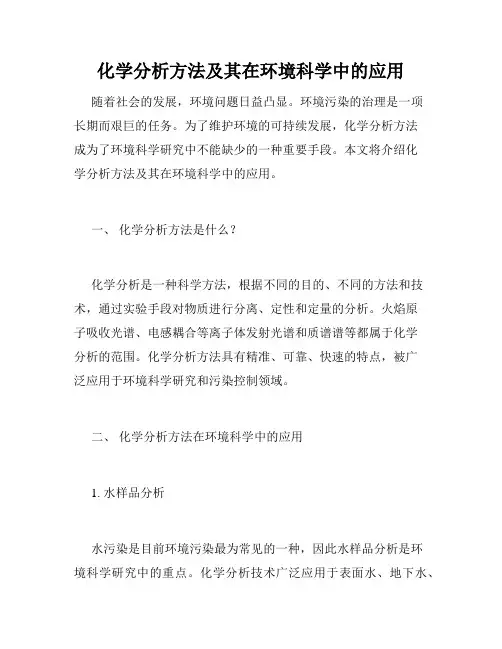 化学分析方法及其在环境科学中的应用

随着社会的发展，环境问题日益凸显。环境污染的治理是一项长期而艰巨的任务。为了维护环境的可持续发展，化学分析方法成为了环境科学研究中不能缺少的一种重要手段。本文将介绍化学分析方法及其在环境科学中的应用。

一、 化学分析方法是什么？

化学分析是一种科学方法，根据不同的目的、不同的方法和技术，通过实验手段对物质进行分离、定性和定量的分析。火焰原子吸收光谱、电感耦合等离子体发射光谱和质谱谱等都属于化学分析的范围。化学分析方法具有精准、可靠、快速的特点，被广泛应用于环境科学研究和污染控制领域。

二、 化学分析方法在环境科学中的应用

1. 水样品分析

水污染是目前环境污染最为常见的一种，因此水样品分析是环境科学研究中的重点。化学分析技术广泛应用于表面水、地下水、